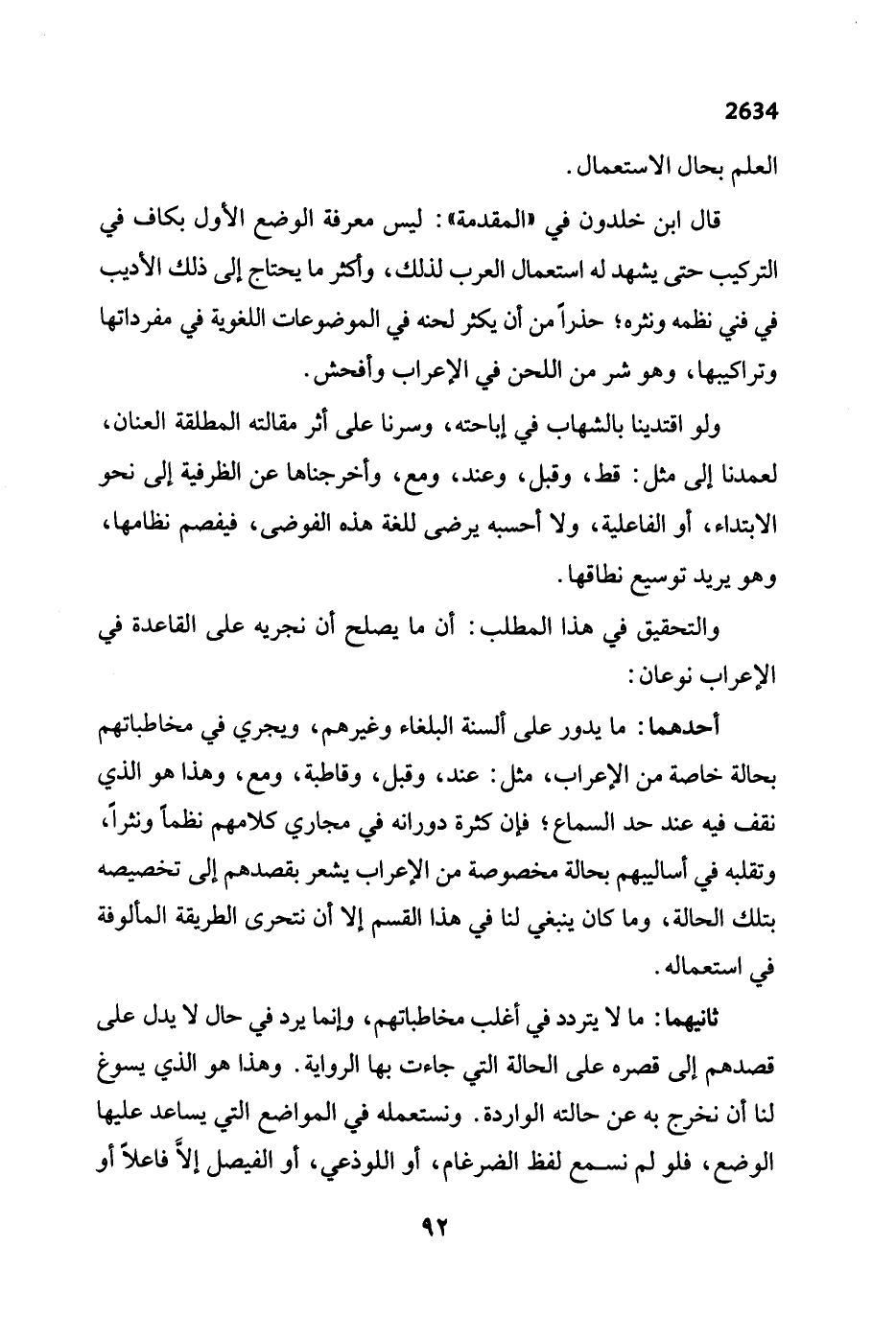 2634

العلم بحال الاستعمال.

قال ابن خلدون في «المقدمة»: ليس معرفة الوضع الأول بكاف في التركيب حتى يشهد له استعمال العرب لذلك، وأكثر ما يحتاج إلى ذلك الأديب في فني نظمه ونثره؛ حذراً من أن يكثر لحنه في الموضوعات اللغوية في مفرداتها وتراكيبها، وهو شر من اللحن في الإعراب وأفحش.

ولو اقتدينا بالشهاب في إباحته، وسرنا على أثر مقالته المطلقة العنان، لعمدنا إلى مثل: قط، وقبل، وعند، ومع، وأخرجناها عن الظرفية إلى نحو الابتداء، أو الفاعلية، ولا أحسبه يرضى للغة هذه الفوضى، فيفصم نظامها، وهو يريد توسيع نطاقها.

والتحقيق في هذا المطلب: أن ما يصلح أن نجريه على القاعدة في الإعراب نوعان:

أحدهما: ما يدور على ألسنة البلغاء وغيرهم، ويجري في مخاطباتهم بحالة خاصة من الإعراب، مثل: عند، وقبل، وقاطبة، ومع، وهذا هو الذي نقف فيه عند حد السماع؛ فإن كثرة دورانه في مجاري كلامهم نظماً ونثراً، وتقلبه في أساليبهم بحالة مخصوصة من الإعراب يشعر بقصدهم إلى تخصيصه بتلك الحالة، وما كان ينبغي لنا في هذا القسم إلا أن نتحرى الطريقة المألوفة في استعماله.

ثانيهما: ما لا يتردد في أغلب مخاطباتهم، وإنما يرد في حال لا يدل على قصدهم إلى قصره على الحالة التي جاءت بها الرواية. وهذا هو الذي يسوغ لنا أن نخرج به عن حالته الواردة. ونستعمله في المواضع التي يساعد عليها الوضع، فلو لم نسمع لفظ الضرغام، أو اللوذعي، أو الفيصل إلاّ فاعلاً أو

٩٢